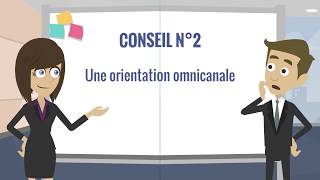 CONSEIL N°2

Une orientation omnicanale